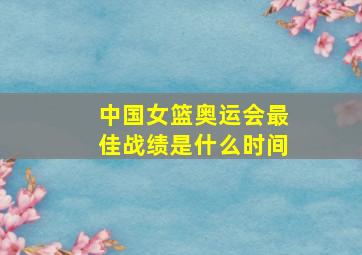 中国女篮奥运会最佳战绩是什么时间